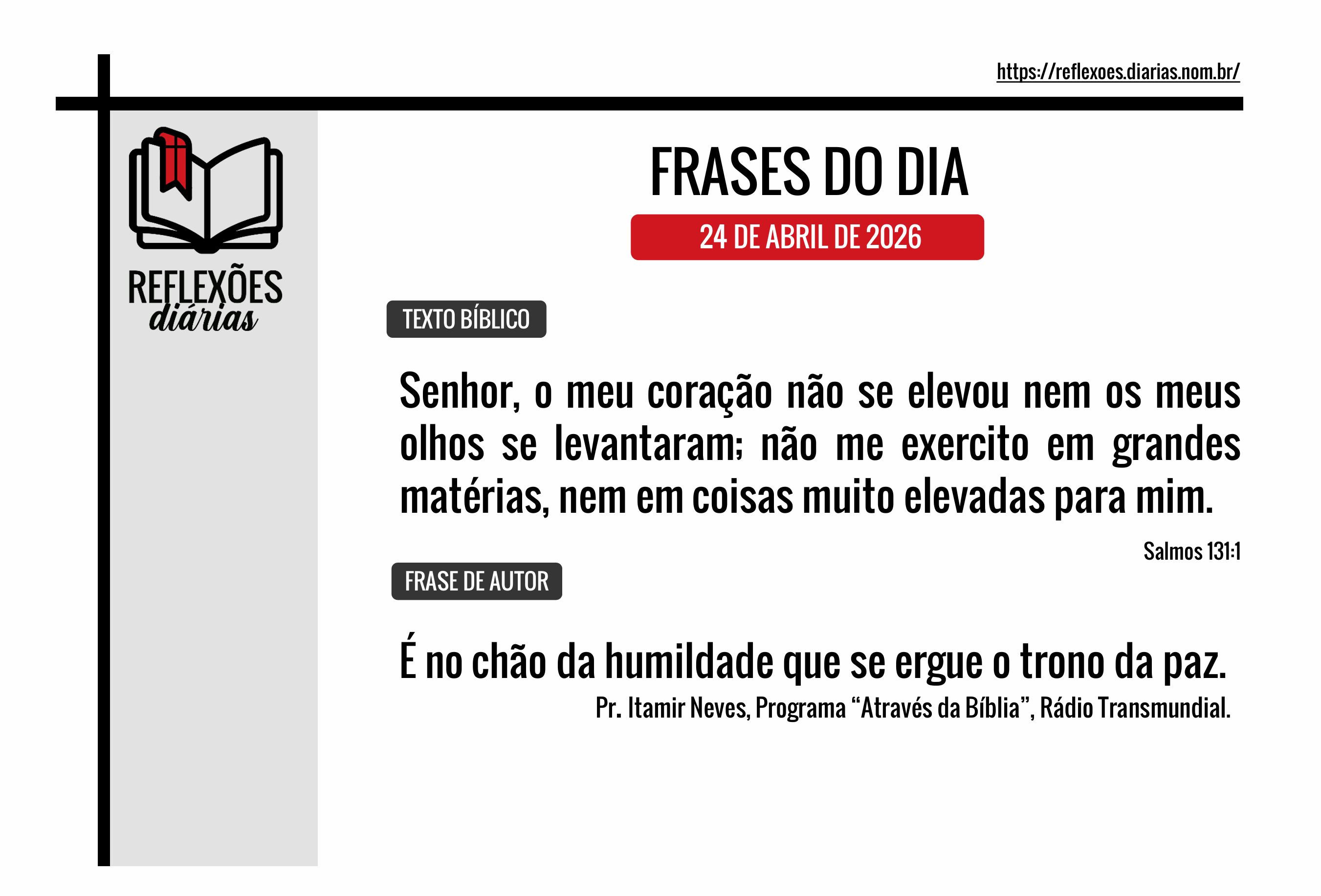 https://reflexoes.diarias.nom.br/

REFLEXÕES
diárias

FRASES DO DIA

24 DE ABRIL DE 2026

TEXTO BÍBLICO

Senhor, o meu coração não se elevou nem os meus olhos se levantaram; não me exercito em grandes matérias, nem em coisas muito elevadas para mim.

Salmos 131:1

FRASE DE AUTOR

É no chão da humildade que se ergue o trono da paz.

Pr. Itamir Neves, Programa "Através da Bíblia", Rádio Transmundial.